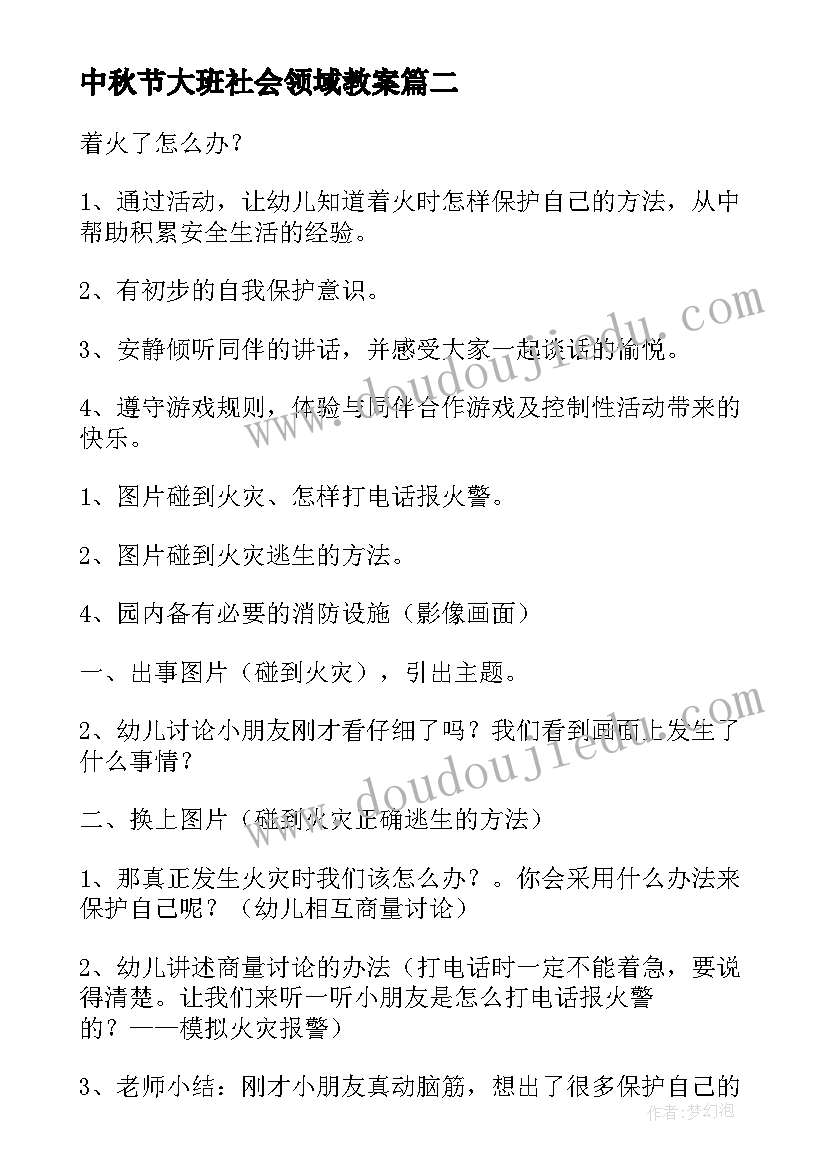 中秋节大班社会领域教案篇二

着火了怎么办?

1、通过活动，让幼儿知道着火时怎样保护自己的方法，从中帮助积累安全生活的经验。

2、有初步的自我保护意识。

3、安静倾听同伴的讲话，并感受大家一起谈话的愉悦。

4、遵守游戏规则，体验与同伴合作游戏及控制性活动带来的快乐。

1、图片碰到火灾、怎样打电话报火警。

2、图片碰到火灾逃生的方法。

4、园内备有必要的消防设施（影像画面）

一、出事图片（碰到火灾），引出主题。

2、幼儿讨论小朋友刚才看仔细了吗？我们看到画面上发生了什么事情？

二、换上图片（碰到火灾正确逃生的方法）

1、那真正发生火灾时我们该怎么办？。你会采用什么办法来保护自己呢？（幼儿相互商量讨论）

2、幼儿讲述商量讨论的办法（打电话时一定不能着急，要说得清楚。让我们来听一听小朋友是怎么打电话报火警的？——模拟火灾报警）

3、老师小结：刚才小朋友真动脑筋，想出了很多保护自己的

www.doudoujiedu.com

www.doudoujiedu.com

作者：梦幻泡